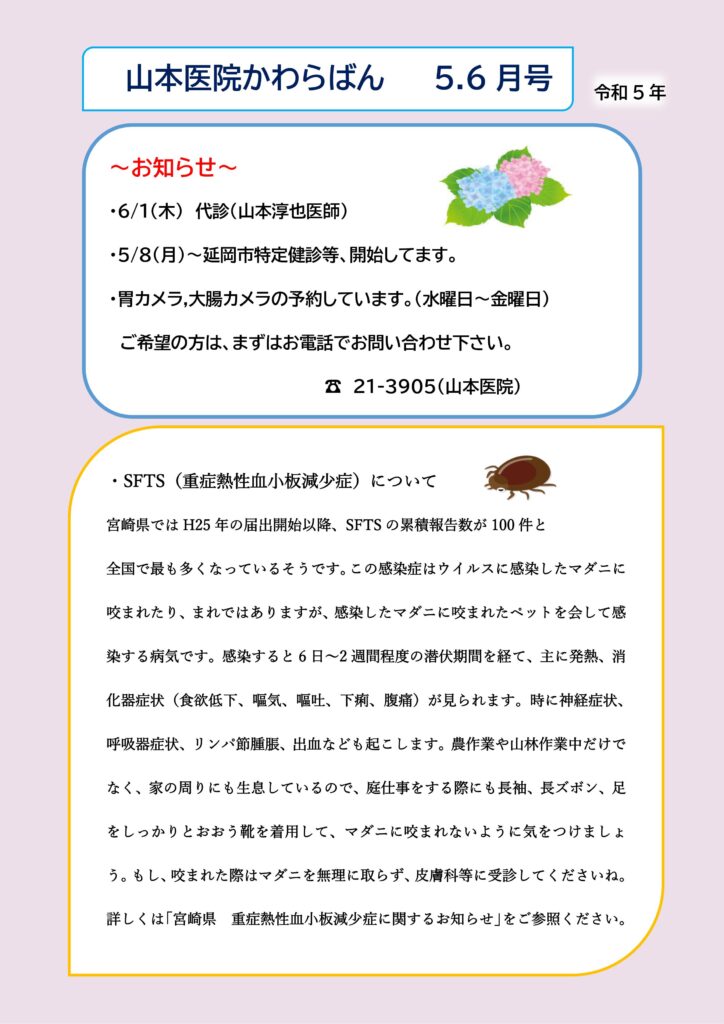 山本医院かわらばん　5.6 月号

令和５年

～お知らせ～

・6/1(木) 代診(山本淳也医師)

・5/8(月)～延岡市特定健診等、開始してます。

・胃カメラ,大腸カメラの予約しています。(水曜日～金曜日)

ご希望の方は、まずはお電話でお問い合わせ下さい。

☎ 21-3905(山本医院)

・SFTS（重症熱性血小板減少症）について

宮崎県では H25 年の届出開始以降、SFTS の累積報告数が 100 件と全国で最も多くなっているそうです。この感染症はウイルスに感染したマダニに咬まれたり、まれではありますが、感染したマダニに咬まれたペットを会して感染する病気です。感染すると 6 日～2 週間程度の潜伏期間を経て、主に発熱、消化器症状（食欲低下、嘔気、嘔吐、下痢、腹痛）が見られます。時に神経症状、呼吸器症状、リンパ節腫脹、出血なども起こします。農作業や山林作業中だけでなく、家の周りにも生息しているので、庭仕事をする際にも長袖、長ズボン、足をしっかりとおおう靴を着用して、マダニに咬まれないように気をつけましょう。もし、咬まれた際はマダニを無理に取らず、皮膚科等に受診してくださいね。詳しくは「宮崎県　重症熱性血小板減少症に関するお知らせ」をご参照ください。